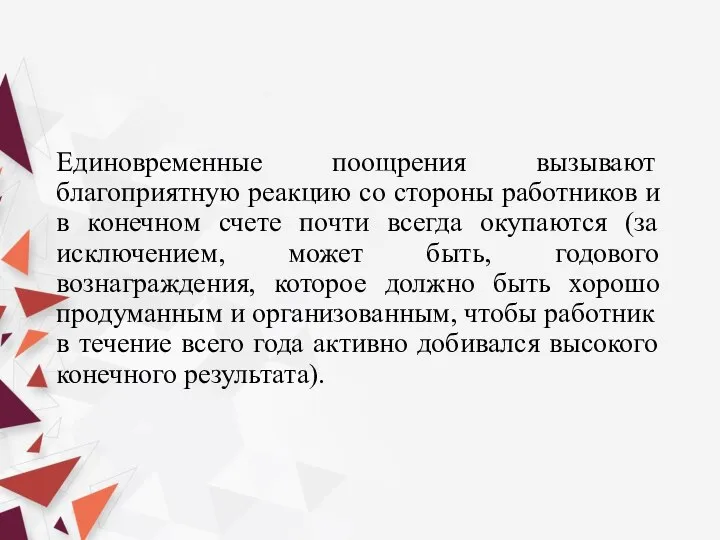 Единовременные поощрения вызывают благоприятную реакцию со стороны работников и в конечном счете почти всегда окупаются (за исключением, может быть, годового вознаграждения, которое должно быть хорошо продуманным и организованным, чтобы работник в течение всего года активно добивался высокого конечного результата).